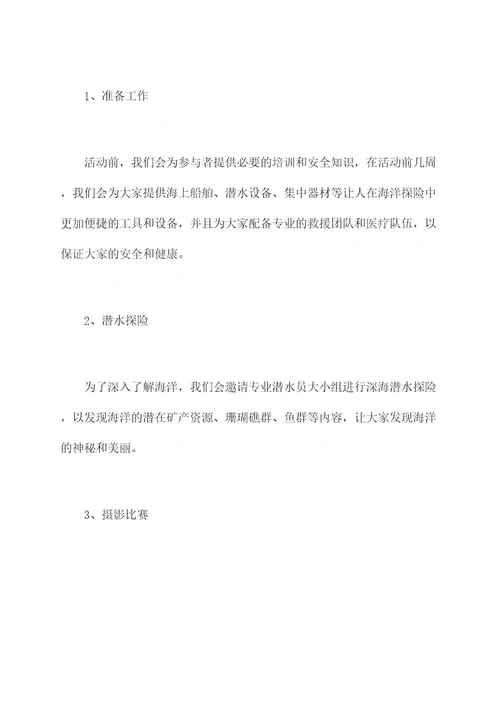 1、准备工作

活动前，我们会为参与者提供必要的培训和安全知识，在活动前几周，我们会为大家提供海上船舶、潜水设备、集中器材等让人在海洋探险中更加便捷的工具和设备，并且为大家配备专业的救援团队和医疗队伍，以保证大家的安全和健康。

2、潜水探险

为了深入了解海洋，我们会邀请专业潜水员大小组进行深海潜水探险，以发现海洋的潜在矿产资源、珊瑚礁群、鱼群等内容，让大家发现海洋的神秘和美丽。

3、摄影比赛